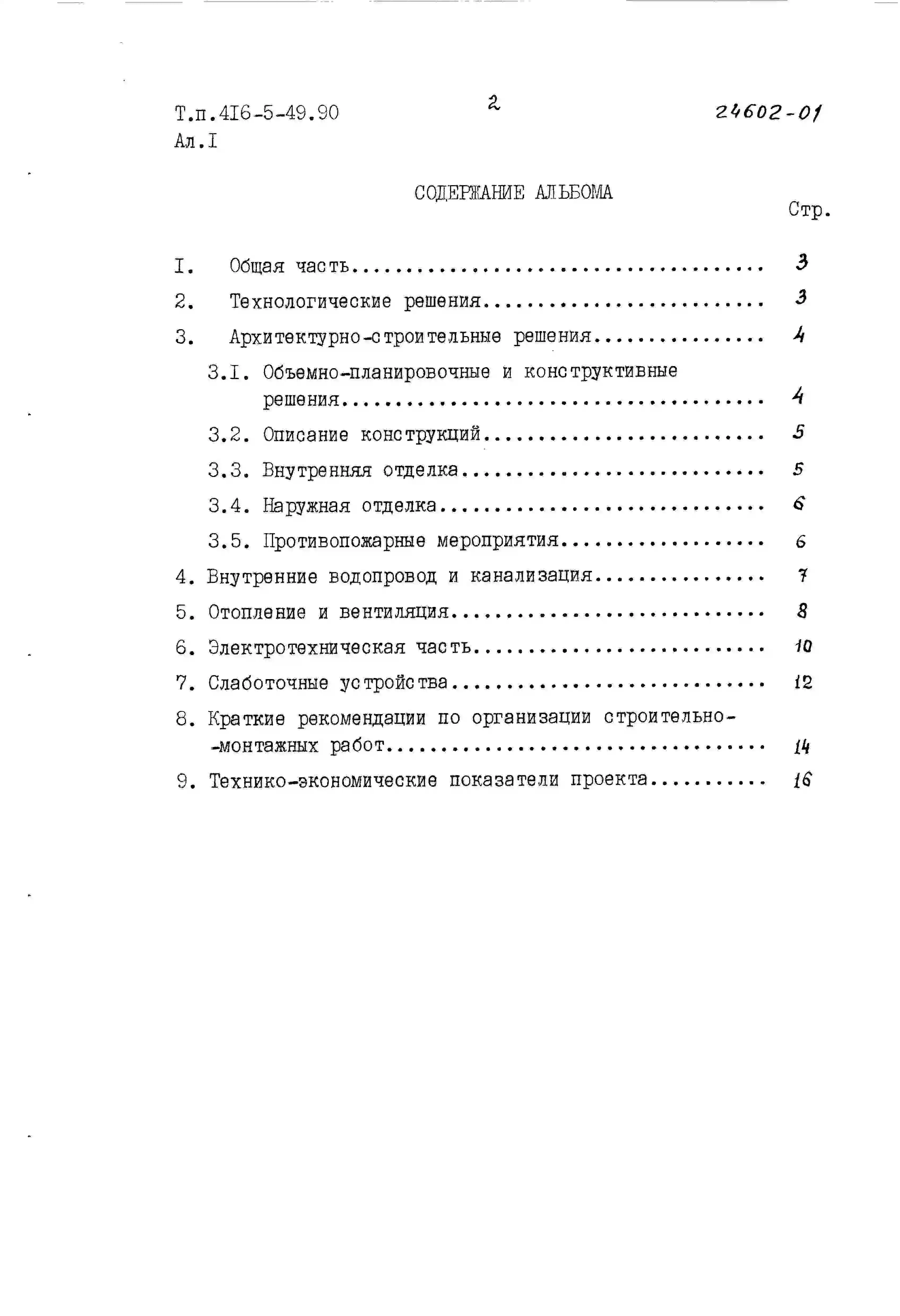 Т.п.4I6-5-49.90
Ал.I

2

24602-01

СОДЕРЖАНИЕ АЛЬБОМА

Стр.

I. Общая часть 3

2. Технологические решения 3

3. Архитектурно-строительные решения 4

3.I. Объемно-планировочные и конструктивные решения 4

3.2. Описание конструкций 5

3.3. Внутренняя отделка 5

3.4. Наружная отделка 6

3.5. Противопожарные мероприятия 6

4. Внутренние водопровод и канализация 7

5. Отопление и вентиляция 8

6. Электротехническая часть 10

7. Слаботочные устройства 12

8. Краткие рекомендации по организации строительно-монтажных работ 14

9. Технико-экономические показатели проекта 16